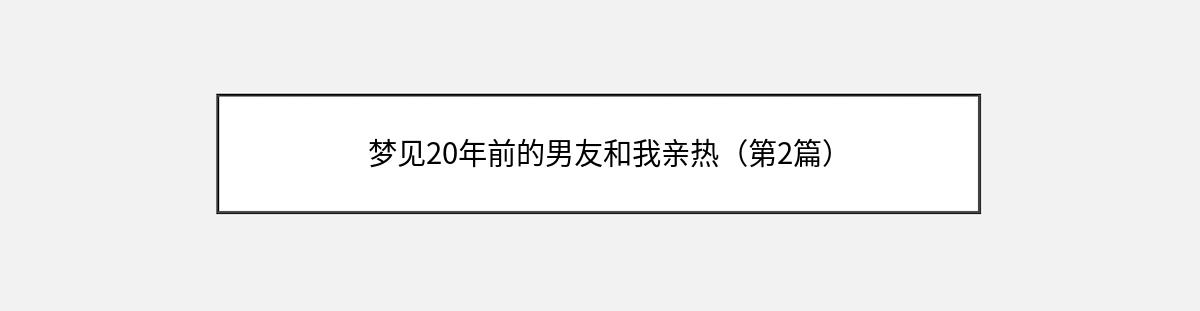 梦见20年前的男友和我亲热（第2篇）